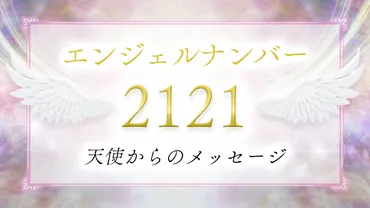 エンジェルナンバー

2121

天使からのメッセージ